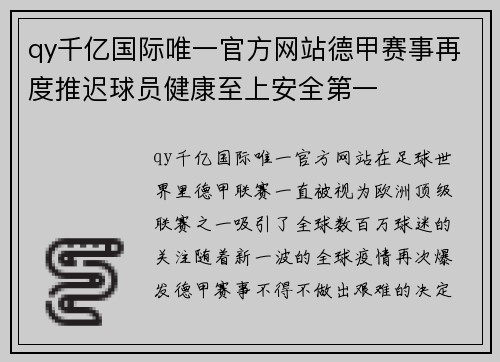 qy千亿国际唯一官方网站德甲赛事再度推迟球员健康至上安全第一

qy千亿国际唯一官方网站在足球世界里德甲联赛一直被视为欧洲顶级联赛之一吸引了全球数百万球迷的关注随着新一波的全球疫情再次爆发德甲赛事不得不做出艰难的决定